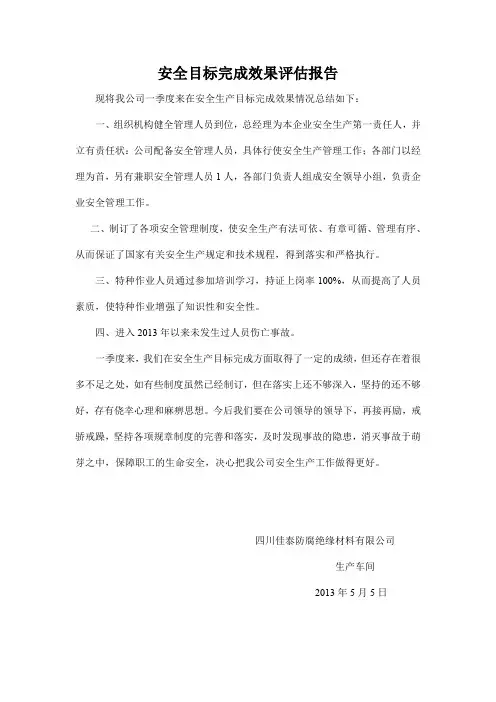 安全目标完成效果评估报告

现将我公司一季度来在安全生产目标完成效果情况总结如下：

一、组织机构健全管理人员到位，总经理为本企业安全生产第一责任人，并立有责任状；公司配备安全管理人员，具体行使安全生产管理工作；各部门以经理为首，另有兼职安全管理人员1人，各部门负责人组成安全领导小组，负责企业安全管理工作。

二、制订了各项安全管理制度，使安全生产有法可依、有章可循、管理有序、从而保证了国家有关安全生产规定和技术规程，得到落实和严格执行。

三、特种作业人员通过参加培训学习，持证上岗率100%，从而提高了人员素质，使特种作业增强了知识性和安全性。

四、进入2013年以来未发生过人员伤亡事故。

一季度来，我们在安全生产目标完成方面取得了一定的成绩，但还存在着很多不足之处，如有些制度虽然已经制订，但在落实上还不够深入，坚持的还不够好，存有侥幸心理和麻痹思想。今后我们要在公司领导的领导下，再接再励，戒骄戒躁，坚持各项规章制度的完善和落实，及时发现事故的隐患，消灭事故于萌芽之中，保障职工的生命安全，决心把我公司安全生产工作做得更好。

四川佳泰防腐绝缘材料有限公司

生产车间

2013年5月5日